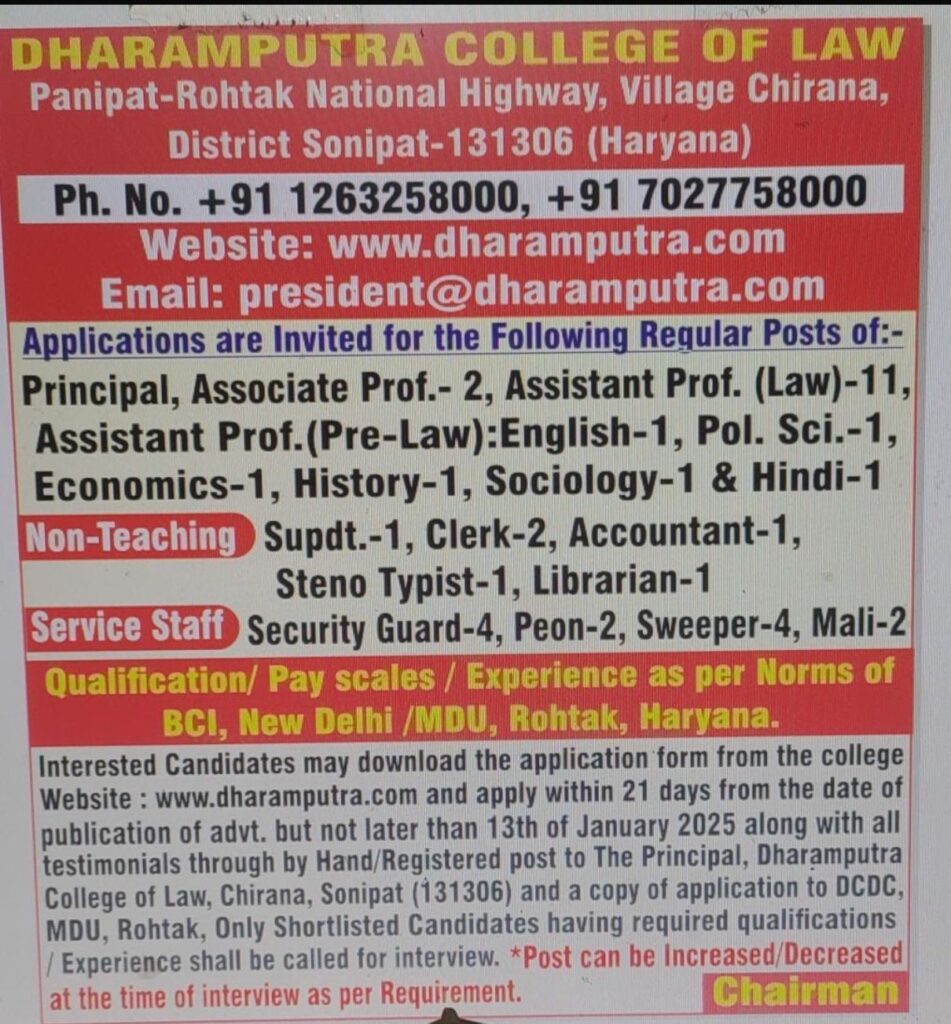 DHARAMPUTRA COLLEGE OF LAW
Panipat-Rohtak National Highway, Village Chirana, District Sonipat-131306 (Haryana)

Ph. No. +91 1263258000, +91 7027758000
Website: www.dharamputra.com
Email: president@dharamputra.com

Applications are Invited for the Following Regular Posts of:-

Principal, Associate Prof.- 2, Assistant Prof. (Law)-11, Assistant Prof.(Pre-Law):English-1, Pol. Sci.-1, Economics-1, History-1, Sociology-1 & Hindi-1

Non-Teaching Supdt.-1, Clerk-2, Accountant-1, Steno Typist-1, Librarian-1

Service Staff Security Guard-4, Peon-2, Sweeper-4, Mali-2

Qualification/ Pay scales / Experience as per Norms of BCI, New Delhi /MDU, Rohtak, Haryana.

Interested Candidates may download the application form from the college Website : www.dharamputra.com and apply within 21 days from the date of publication of advt. but not later than 13th of January 2025 along with all testimonials through by Hand/Registered post to The Principal, Dharamputra College of Law, Chirana, Sonipat (131306) and a copy of application to DCDC, MDU, Rohtak, Only Shortlisted Candidates having required qualifications / Experience shall be called for interview. *Post can be Increased/Decreased at the time of interview as per Requirement.

Chairman